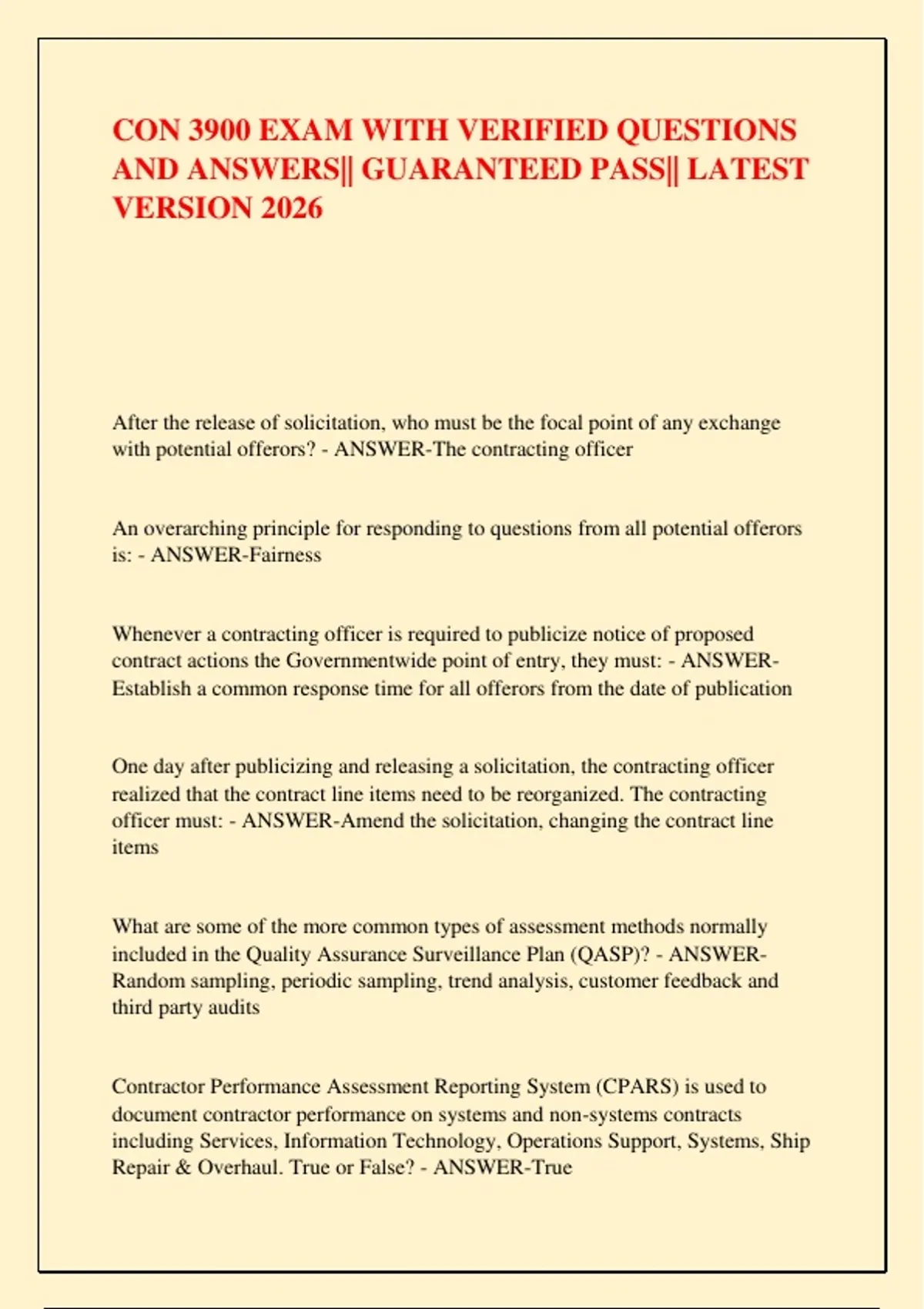 CON 3900 EXAM WITH VERIFIED QUESTIONS AND ANSWERS|| GUARANTEED PASS|| LATEST VERSION 2026

After the release of solicitation, who must be the focal point of any exchange with potential offerors? - ANSWER-The contracting officer

An overarching principle for responding to questions from all potential offerors is: - ANSWER-Fairness

Whenever a contracting officer is required to publicize notice of proposed contract actions the Governmentwide point of entry, they must: - ANSWER-Establish a common response time for all offerors from the date of publication

One day after publicizing and releasing a solicitation, the contracting officer realized that the contract line items need to be reorganized. The contracting officer must: - ANSWER-Amend the solicitation, changing the contract line items

What are some of the more common types of assessment methods normally included in the Quality Assurance Surveillance Plan (QASP)? - ANSWER-Random sampling, periodic sampling, trend analysis, customer feedback and third party audits

Contractor Performance Assessment Reporting System (CPARS) is used to document contractor performance on systems and non-systems contracts including Services, Information Technology, Operations Support, Systems, Ship Repair & Overhaul. True or False? - ANSWER-True